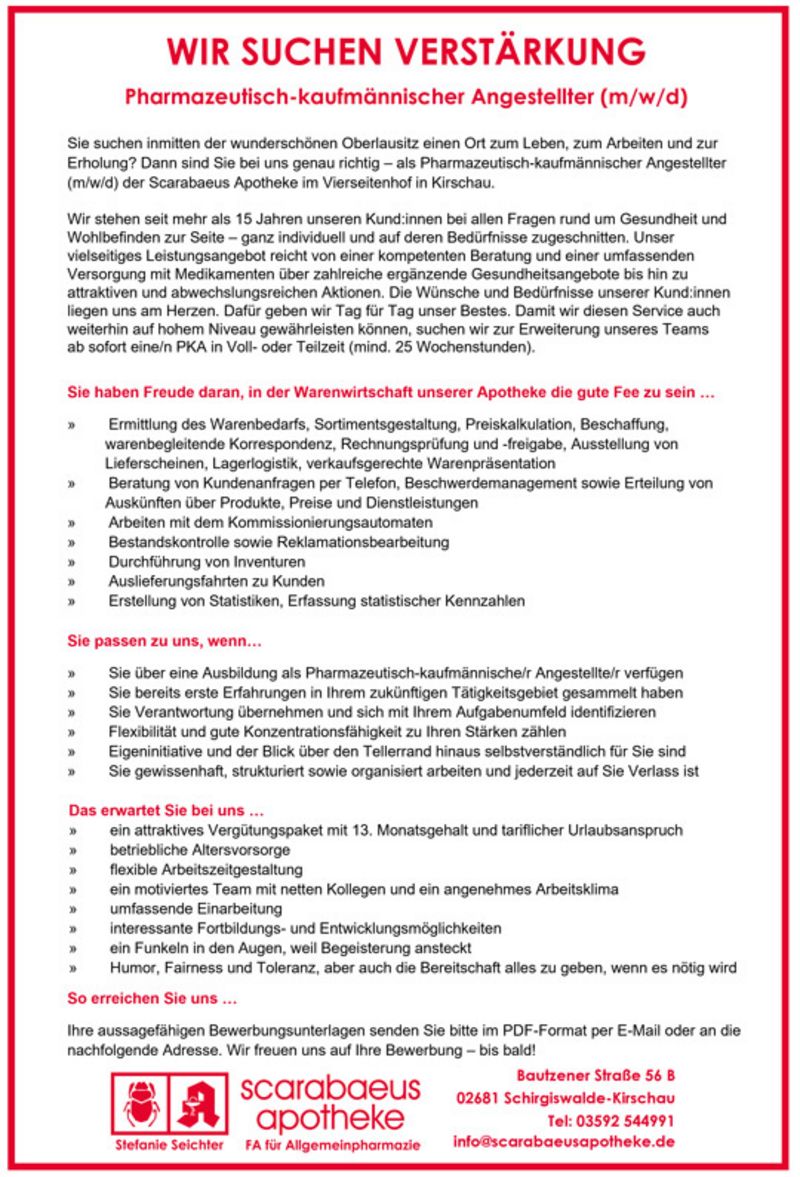 WIR SUCHEN VERSTÄRKUNG

Pharmazeutisch-kaufmännischer Angestellter (m/w/d)

Sie suchen inmitten der wunderschönen Oberlausitz einen Ort zum Leben, zum Arbeiten und zur Erholung? Dann sind Sie bei uns genau richtig – als Pharmazeutisch-kaufmännischer Angestellter (m/w/d) der Scarabaeus Apotheke im Vierseitenhof in Kirschau.

Wir stehen seit mehr als 15 Jahren unseren Kund:innen bei allen Fragen rund um Gesundheit und Wohlbefinden zur Seite – ganz individuell und auf deren Bedürfnisse zugeschnitten. Unser vielseitiges Leistungsangebot reicht von einer kompetenten Beratung und einer umfassenden Versorgung mit Medikamenten über zahlreiche ergänzende Gesundheitsangebote bis hin zu attraktiven und abwechslungsreichen Aktionen. Die Wünsche und Bedürfnisse unserer Kund:innen liegen uns am Herzen. Dafür geben wir Tag für Tag unser Bestes. Damit wir diesen Service auch weiterhin auf hohem Niveau gewährleisten können, suchen wir zur Erweiterung unseres Teams ab sofort eine/n PKA in Voll- oder Teilzeit (mind. 25 Wochenstunden).

Sie haben Freude daran, in der Warenwirtschaft unserer Apotheke die gute Fee zu sein …

» Ermittlung des Warenbedarfs, Sortimentsgestaltung, Preiskalkulation, Beschaffung, warenbegleitende Korrespondenz, Rechnungsprüfung und -freigabe, Ausstellung von Lieferscheinen, Lagerlogistik, verkaufsgerechte Warenpräsentation
» Beratung von Kundenanfragen per Telefon, Beschwerdemanagement sowie Erteilung von Auskünften über Produkte, Preise und Dienstleistungen
» Arbeiten mit dem Kommissionierungsautomaten
» Bestandskontrolle sowie Reklamationsbearbeitung
» Durchführung von Inventuren
» Auslieferungsfahrten zu Kunden
» Erstellung von Statistiken, Erfassung statistischer Kennzahlen

Sie passen zu uns, wenn…

» Sie über eine Ausbildung als Pharmazeutisch-kaufmännische/r Angestellte/r verfügen
» Sie bereits erste Erfahrungen in Ihrem zukünftigen Tätigkeitsgebiet gesammelt haben
» Sie Verantwortung übernehmen und sich mit Ihrem Aufgabenumfeld identifizieren
» Flexibilität und gute Konzentrationsfähigkeit zu Ihren Stärken zählen
» Eigeninitiative und der Blick über den Tellerrand hinaus selbstverständlich für Sie sind
» Sie gewissenhaft, strukturiert sowie organisiert arbeiten und jederzeit auf Sie Verlass ist

Das erwartet Sie bei uns …
» ein attraktives Vergütungspaket mit 13. Monatsgehalt und tariflicher Urlaubsanspruch
» betriebliche Altersvorsorge
» flexible Arbeitszeitgestaltung
» ein motiviertes Team mit netten Kollegen und ein angenehmes Arbeitsklima
» umfassende Einarbeitung
» interessante Fortbildungs- und Entwicklungsmöglichkeiten
» ein Funkeln in den Augen, weil Begeisterung ansteckt
» Humor, Fairness und Toleranz, aber auch die Bereitschaft alles zu geben, wenn es nötig wird

So erreichen Sie uns …

Ihre aussagefähigen Bewerbungsunterlagen senden Sie bitte im PDF-Format per E-Mail oder an die nachfolgende Adresse. Wir freuen uns auf Ihre Bewerbung – bis bald!

scarabaeus apotheke
Stefanie Seichter
FA für Allgemeinpharmazie

Bautzener Straße 56 B
02681 Schirgiswalde-Kirschau
Tel: 03592 544991
info@scarabaeusapotheke.de